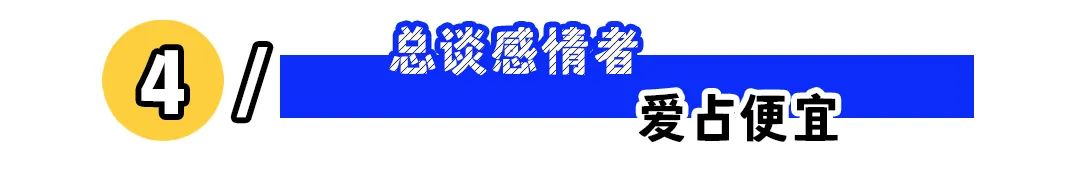 4 /
总谈感情者
爱占便宜